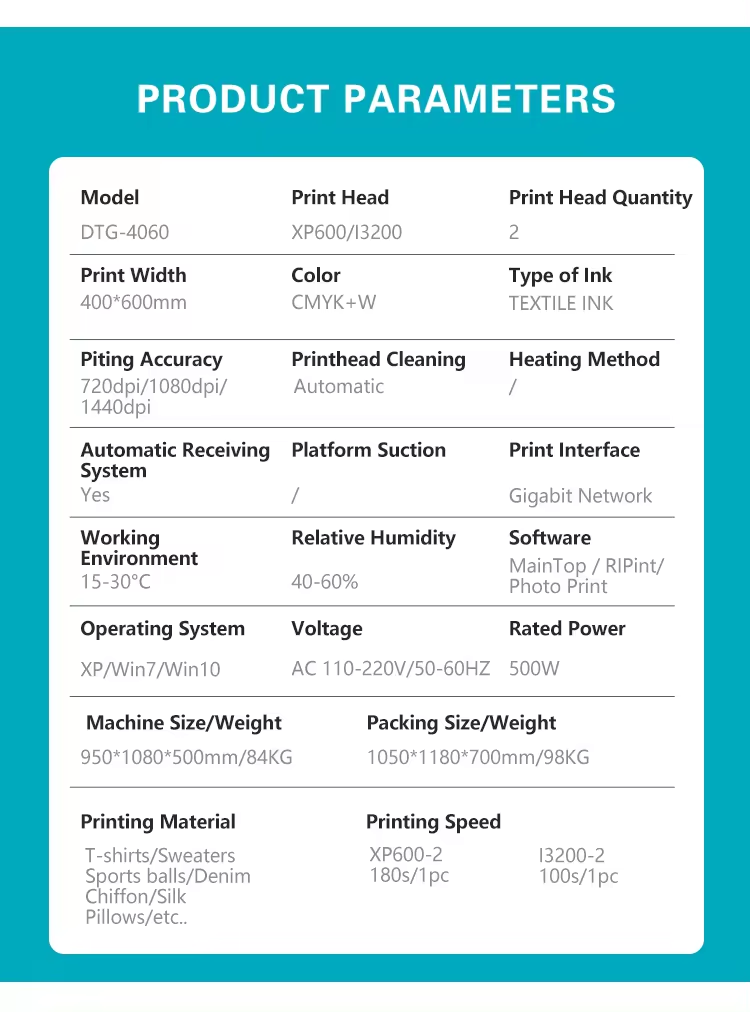 PRODUCT PARAMETERS

Model
DTG-4060

Print Head
XP600/I3200

Print Head Quantity
2

Print Width
400*600mm

Color
CMYK+W

Type of Ink
TEXTILE INK

Piting Accuracy
720dpi/1080dpi/1440dpi

Printhead Cleaning
Automatic

Heating Method
/

Automatic Receiving System
Yes

Platform Suction
/

Print Interface
Gigabit Network

Working Environment
15-30°C

Relative Humidity
40-60%

Software
MainTop / RIPint/ Photo Print

Operating System
XP/Win7/Win10

Voltage
AC 110-220V/50-60HZ

Rated Power
500W

Machine Size/Weight
950*1080*500mm/84KG

Packing Size/Weight
1050*1180*700mm/98KG

Printing Material
T-shirts/Sweaters
Sports balls/Denim
Chiffon/Silk
Pillows/etc..

Printing Speed
XP600-2
180s/1pc

I3200-2
100s/1pc